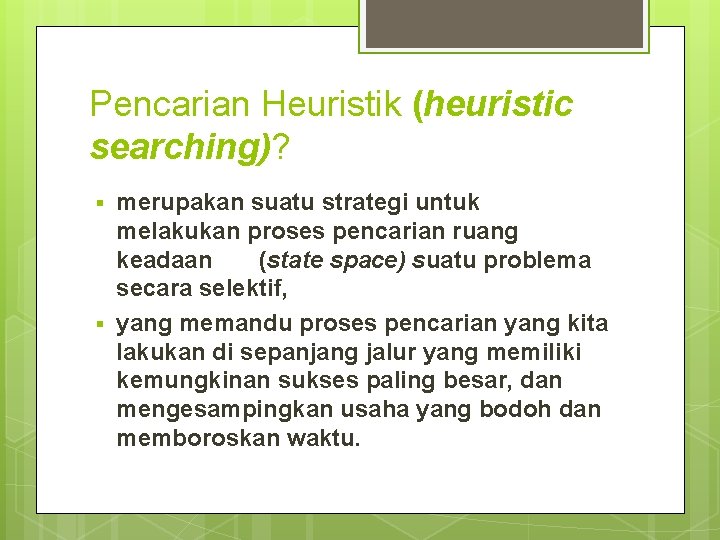 Pencarian Heuristik (heuristic searching)?

▪ merupakan suatu strategi untuk melakukan proses pencarian ruang keadaan (state space) suatu problema secara selektif,

▪ yang memandu proses pencarian yang kita lakukan di sepanjang jalur yang memiliki kemungkinan sukses paling besar, dan mengesampingkan usaha yang bodoh dan memboroskan waktu.